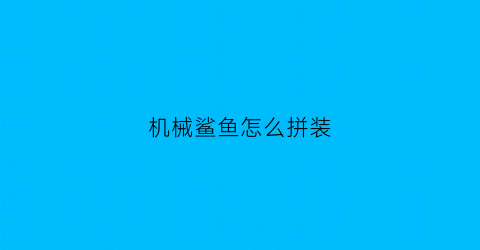 机械鲨鱼怎么拼装